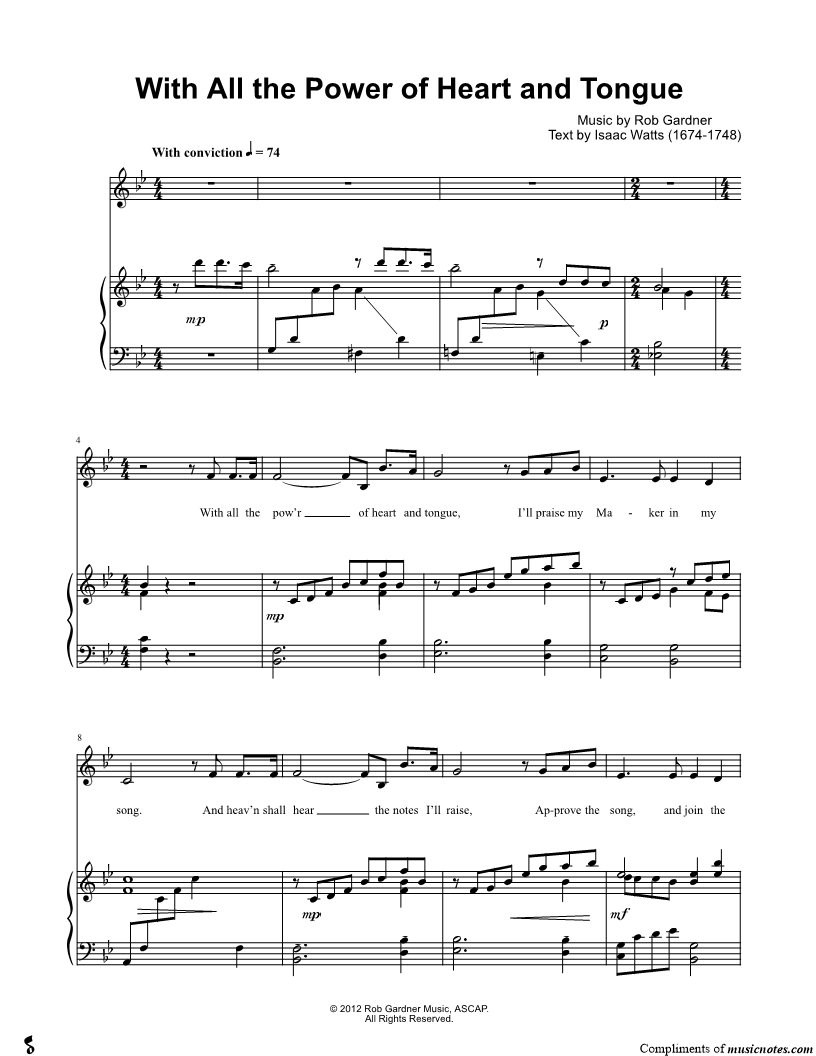 With All the Power of Heart and Tongue

Music by Rob Gardner
Text by Isaac Watts (1674-1748)

With conviction ♩ = 74

mp

p

4

With all the pow'r ____ of heart and tongue, I'll praise my Ma - ker in my

mp

8

song. And heav'n shall hear ____ the notes I'll raise, Ap-prove the song, and join the

mp

mf

© 2012 Rob Gardner Music, ASCAP.
All Rights Reserved.

Compliments of musicnotes.com